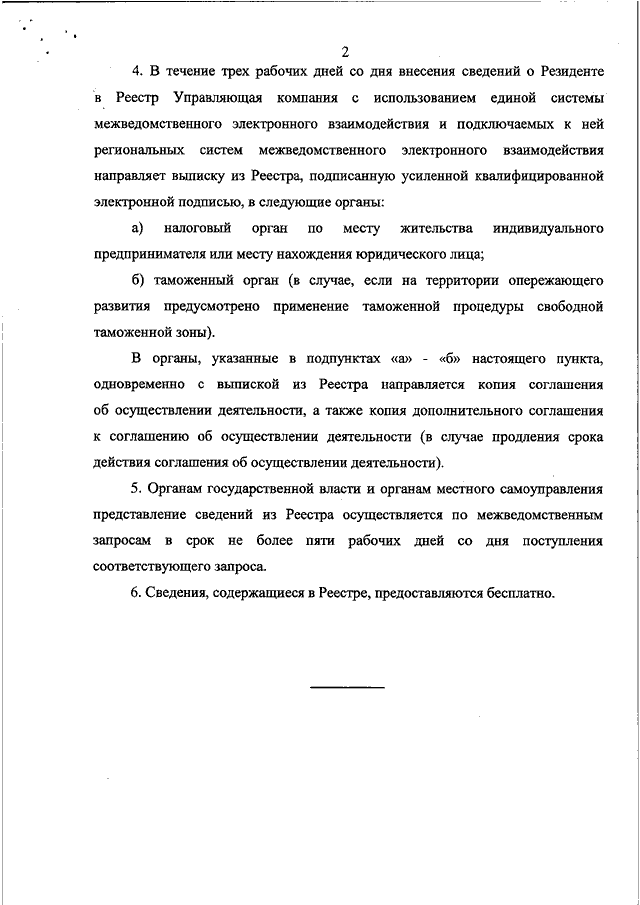 2

4. В течение трех рабочих дней со дня внесения сведений о Резиденте в Реестр Управляющая компания с использованием единой системы межведомственного электронного взаимодействия и подключаемых к ней региональных систем межведомственного электронного взаимодействия направляет выписку из Реестра, подписанную усиленной квалифицированной электронной подписью, в следующие органы:

а) налоговый орган по месту жительства индивидуального предпринимателя или месту нахождения юридического лица;

б) таможенный орган (в случае, если на территории опережающего развития предусмотрено применение таможенной процедуры свободной таможенной зоны).

В органы, указанные в подпунктах «а» - «б» настоящего пункта, одновременно с выпиской из Реестра направляется копия соглашения об осуществлении деятельности, а также копия дополнительного соглашения к соглашению об осуществлении деятельности (в случае продления срока действия соглашения об осуществлении деятельности).

5. Органам государственной власти и органам местного самоуправления представление сведений из Реестра осуществляется по межведомственным запросам в срок не более пяти рабочих дней со дня поступления соответствующего запроса.

6. Сведения, содержащиеся в Реестре, предоставляются бесплатно.